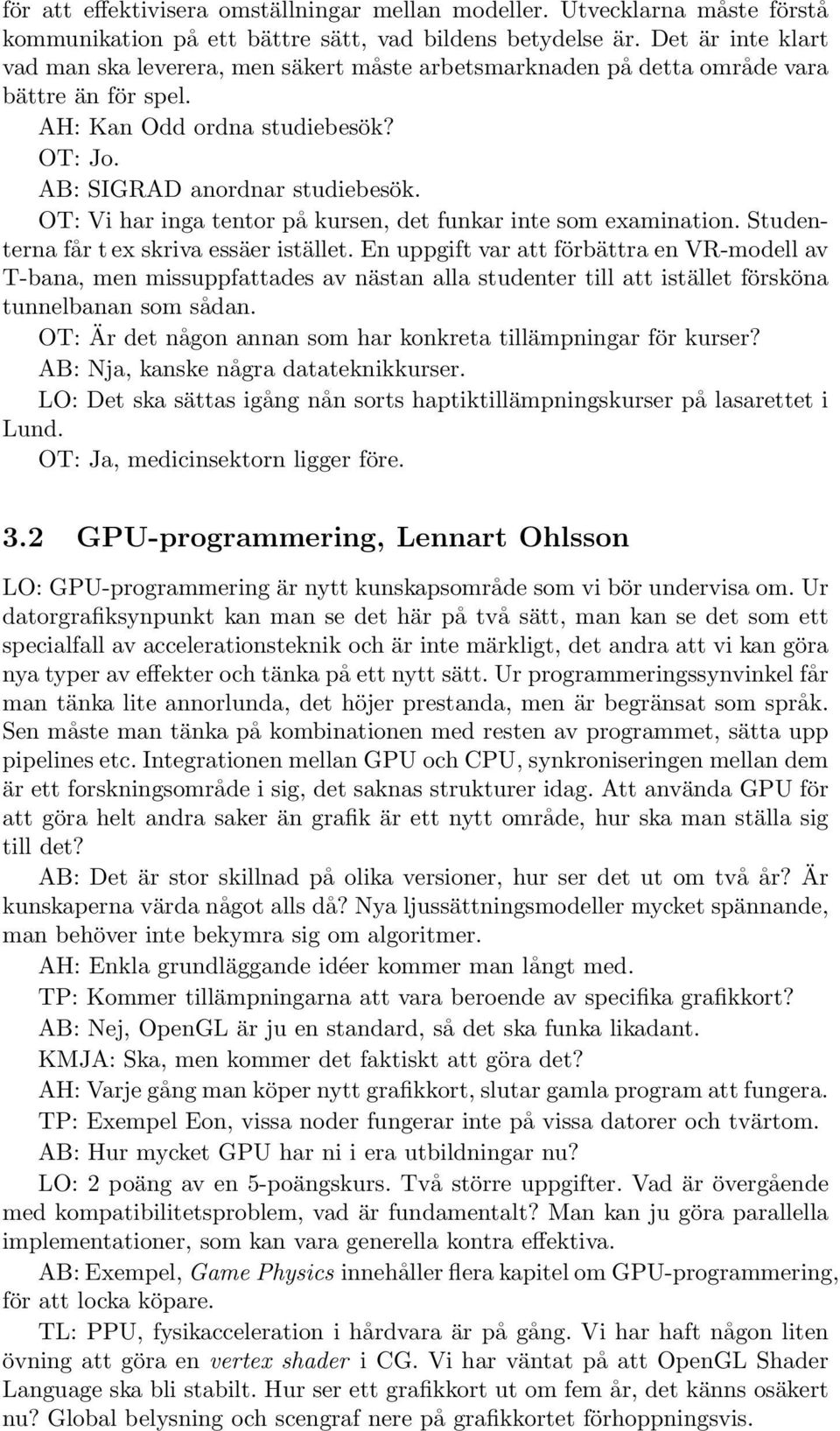 för att effektivisera omställningar mellan modeller. Utvecklarna måste förstå kommunikation på ett bättre sätt, vad bildens betydelse är. Det är inte klart vad man ska leverera, men säkert måste arbetsmarknaden på detta område vara bättre än för spel.

AH: Kan Odd ordna studiebesök?

OT: Jo.

AB: SIGRAD anordnar studiebesök.

OT: Vi har inga tentor på kursen, det funkar inte som examination. Studenterna får t ex skriva essäer istället. En uppgift var att förbättra en VR-modell av T-bana, men missuppfattades av nästan alla studenter till att istället försköna tunnelbanan som sådan.

OT: Är det någon annan som har konkreta tillämpningar för kurser?

AB: Nja, kanske några datateknikkurser.

LO: Det ska sättas igång nån sorts haptiktillämpningskurser på lasarettet i Lund.

OT: Ja, medicinsektorn ligger före.

3.2 GPU-programmering, Lennart Ohlsson

LO: GPU-programmering är nytt kunskapsområde som vi bör undervisa om. Ur datorgrafiksynpunkt kan man se det här på två sätt, man kan se det som ett specialfall av accelerationsteknik och är inte märkligt, det andra att vi kan göra nya typer av effekter och tänka på ett nytt sätt. Ur programmeringssynvinkel får man tänka lite annorlunda, det höjer prestanda, men är begränsat som språk. Sen måste man tänka på kombinationen med resten av programmet, sätta upp pipelines etc. Integrationen mellan GPU och CPU, synkroniseringen mellan dem är ett forskningsområde i sig, det saknas strukturer idag. Att använda GPU för att göra helt andra saker än grafik är ett nytt område, hur ska man ställa sig till det?

AB: Det är stor skillnad på olika versioner, hur ser det ut om två år? Är kunskaperna värda något alls då? Nya ljussättningsmodeller mycket spännande, man behöver inte bekymra sig om algoritmer.

AH: Enkla grundläggande idéer kommer man långt med.

TP: Kommer tillämpningarna att vara beroende av specifika grafikkort?

AB: Nej, OpenGL är ju en standard, så det ska funka likadant.

KMJA: Ska, men kommer det faktiskt att göra det?

AH: Varje gång man köper nytt grafikkort, slutar gamla program att fungera.

TP: Exempel Eon, vissa noder fungerar inte på vissa datorer och tvärtom.

AB: Hur mycket GPU har ni i era utbildningar nu?

LO: 2 poäng av en 5-poängskurs. Två större uppgifter. Vad är övergående med kompatibilitetsproblem, vad är fundamentalt? Man kan ju göra parallella implementationer, som kan vara generella kontra effektiva.

AB: Exempel, Game Physics innehåller flera kapitel om GPU-programmering, för att locka köpare.

TL: PPU, fysikacceleration i hårdvara är på gång. Vi har haft någon liten övning att göra en vertex shader i CG. Vi har väntat på att OpenGL Shader Language ska bli stabilt. Hur ser ett grafikkort ut om fem år, det känns osäkert nu? Global belysning och scengraf nere på grafikkortet förhoppningsvis.